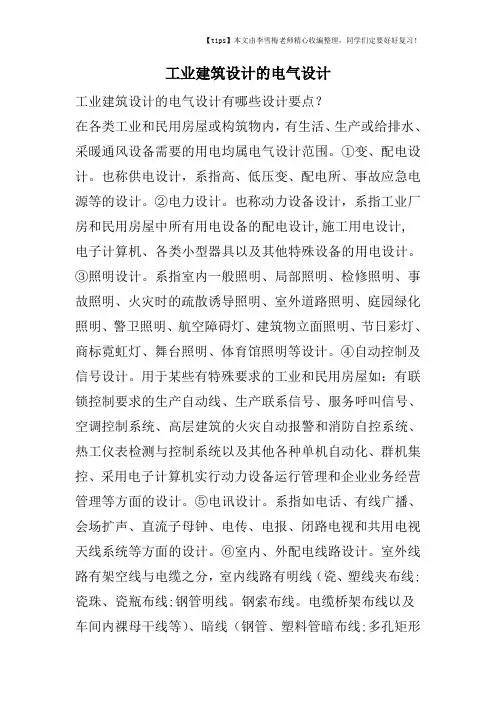 【tips】本文由李雪梅老师精心收编整理，同学们定要好好复习！

工业建筑设计的电气设计

工业建筑设计的电气设计有哪些设计要点？

在各类工业和民用房屋或构筑物内，有生活、生产或给排水、采暖通风设备需要的用电均属电气设计范围。①变、配电设计。也称供电设计，系指高、低压变、配电所、事故应急电源等的设计。②电力设计。也称动力设备设计，系指工业厂房和民用房屋中所有用电设备的配电设计,施工用电设计,电子计算机、各类小型器具以及其他特殊设备的用电设计。③照明设计。系指室内一般照明、局部照明、检修照明、事故照明、火灾时的疏散诱导照明、室外道路照明、庭园绿化照明、警卫照明、航空障碍灯、建筑物立面照明、节日彩灯、商标霓虹灯、舞台照明、体育馆照明等设计。④自动控制及信号设计。用于某些有特殊要求的工业和民用房屋如：有联锁控制要求的生产自动线、生产联系信号、服务呼叫信号、空调控制系统、高层建筑的火灾自动报警和消防自控系统、热工仪表检测与控制系统以及其他各种单机自动化、群机集控、采用电子计算机实行动力设备运行管理和企业业务经营管理等方面的设计。⑤电讯设计。系指如电话、有线广播、会场扩声、直流子母钟、电传、电报、闭路电视和共用电视天线系统等方面的设计。⑥室内、外配电线路设计。室外线路有架空线与电缆之分，室内线路有明线（瓷、塑线夹布线;瓷珠、瓷瓶布线;钢管明线。钢索布线。电缆桥架布线以及车间内裸母干线等）、暗线（钢管、塑料管暗布线;多孔矩形